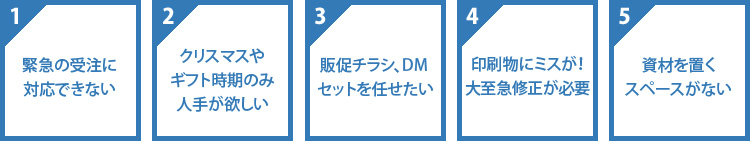 1
緊急の受注に対応できない

2
クリスマスやギフト時期のみ人手が欲しい

3
販促チラシ、DMセットを任せたい

4
印刷物にミスが！大至急修正が必要

5
資材を置くスペースがない